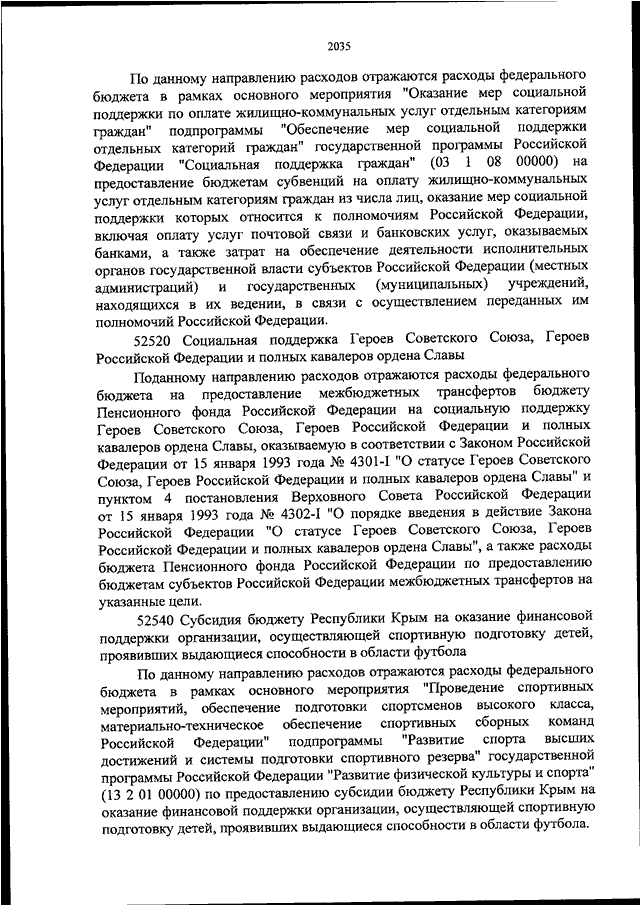 2035

По данному направлению расходов отражаются расходы федерального бюджета в рамках основного мероприятия "Оказание мер социальной поддержки по оплате жилищно-коммунальных услуг отдельным категориям граждан" подпрограммы "Обеспечение мер социальной поддержки отдельных категорий граждан" государственной программы Российской Федерации "Социальная поддержка граждан" (03 1 08 00000) на предоставление бюджетам субвенций на оплату жилищно-коммунальных услуг отдельным категориям граждан из числа лиц, оказание мер социальной поддержки которых относится к полномочиям Российской Федерации, включая оплату услуг почтовой связи и банковских услуг, оказываемых банками, а также затрат на обеспечение деятельности исполнительных органов государственной власти субъектов Российской Федерации (местных администраций) и государственных (муниципальных) учреждений, находящихся в их ведении, в связи с осуществлением переданных им полномочий Российской Федерации.

52520 Социальная поддержка Героев Советского Союза, Героев Российской Федерации и полных кавалеров ордена Славы

Поданному направлению расходов отражаются расходы федерального бюджета на предоставление межбюджетных трансфертов бюджету Пенсионного фонда Российской Федерации на социальную поддержку Героев Советского Союза, Героев Российской Федерации и полных кавалеров ордена Славы, оказываемую в соответствии с Законом Российской Федерации от 15 января 1993 года № 4301-I "О статусе Героев Советского Союза, Героев Российской Федерации и полных кавалеров ордена Славы" и пунктом 4 постановления Верховного Совета Российской Федерации от 15 января 1993 года № 4302-I "О порядке введения в действие Закона Российской Федерации "О статусе Героев Советского Союза, Героев Российской Федерации и полных кавалеров ордена Славы", а также расходы бюджета Пенсионного фонда Российской Федерации по предоставлению бюджетам субъектов Российской Федерации межбюджетных трансфертов на указанные цели.

52540 Субсидия бюджету Республики Крым на оказание финансовой поддержки организации, осуществляющей спортивную подготовку детей, проявивших выдающиеся способности в области футбола

По данному направлению расходов отражаются расходы федерального бюджета в рамках основного мероприятия "Проведение спортивных мероприятий, обеспечение подготовки спортсменов высокого класса, материально-техническое обеспечение спортивных сборных команд Российской Федерации" подпрограммы "Развитие спорта высших достижений и системы подготовки спортивного резерва" государственной программы Российской Федерации "Развитие физической культуры и спорта" (13 2 01 00000) по предоставлению субсидии бюджету Республики Крым на оказание финансовой поддержки организации, осуществляющей спортивную подготовку детей, проявивших выдающиеся способности в области футбола.